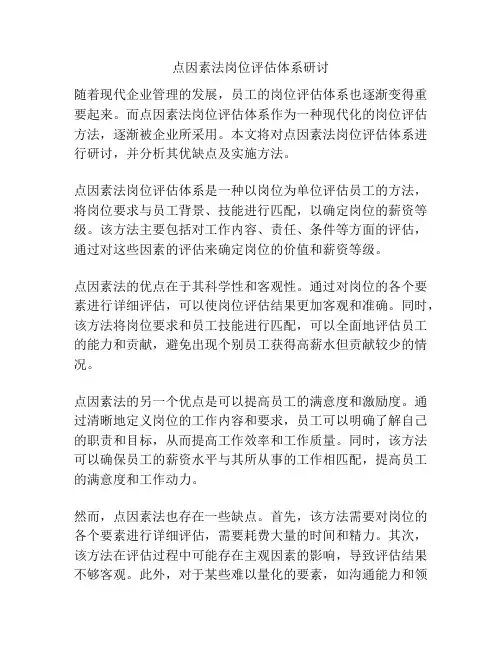 点因素法岗位评估体系研讨

随着现代企业管理的发展，员工的岗位评估体系也逐渐变得重要起来。而点因素法岗位评估体系作为一种现代化的岗位评估方法，逐渐被企业所采用。本文将对点因素法岗位评估体系进行研讨，并分析其优缺点及实施方法。

点因素法岗位评估体系是一种以岗位为单位评估员工的方法，将岗位要求与员工背景、技能进行匹配，以确定岗位的薪资等级。该方法主要包括对工作内容、责任、条件等方面的评估，通过对这些因素的评估来确定岗位的价值和薪资等级。

点因素法的优点在于其科学性和客观性。通过对岗位的各个要素进行详细评估，可以使岗位评估结果更加客观和准确。同时，该方法将岗位要求和员工技能进行匹配，可以全面地评估员工的能力和贡献，避免出现个别员工获得高薪水但贡献较少的情况。

点因素法的另一个优点是可以提高员工的满意度和激励度。通过清晰地定义岗位的工作内容和要求，员工可以明确了解自己的职责和目标，从而提高工作效率和工作质量。同时，该方法可以确保员工的薪资水平与其所从事的工作相匹配，提高员工的满意度和工作动力。

然而，点因素法也存在一些缺点。首先，该方法需要对岗位的各个要素进行详细评估，需要耗费大量的时间和精力。其次，该方法在评估过程中可能存在主观因素的影响，导致评估结果不够客观。此外，对于某些难以量化的要素，如沟通能力和领